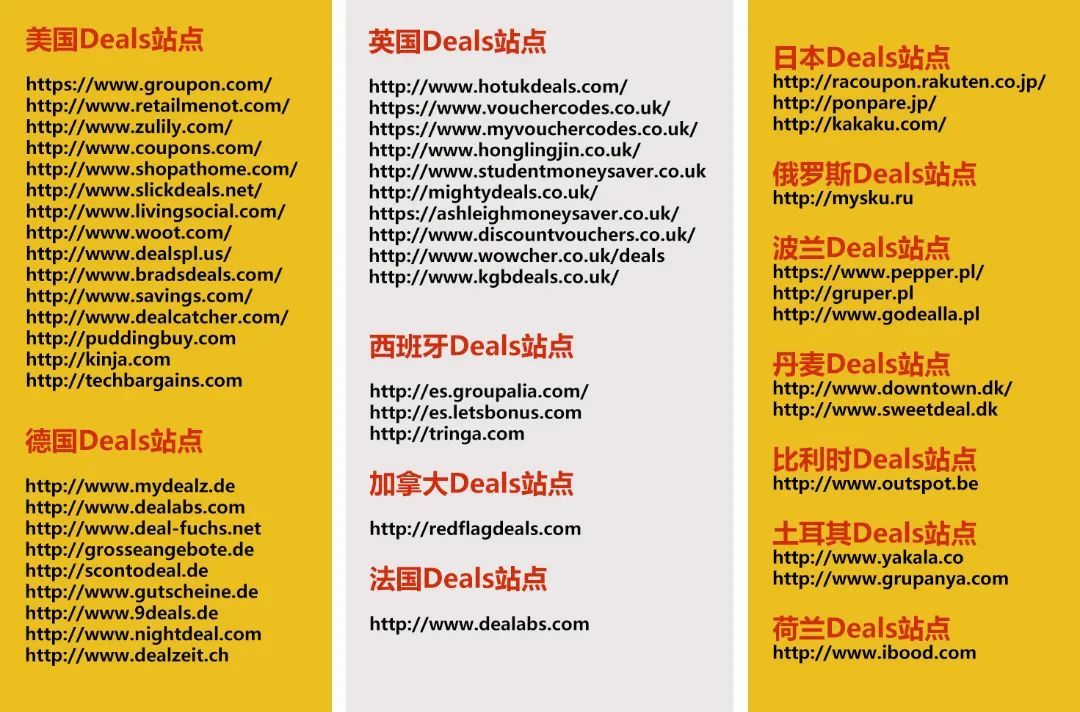 美国Deals站点

https://www.groupon.com/
http://www.retailmenot.com/
http://www.zulily.com/
http://www.coupons.com/
http://www.shopathome.com/
http://www.slickdeals.net/
http://www.livingsocial.com/
http://www.woot.com/
http://www.dealspl.us/
http://www.bradsdeals.com/
http://www.savings.com/
http://www.dealcatcher.com/
http://puddingbuy.com
http://kinja.com
http://techbargains.com

德国Deals站点

http://www.mydealz.de
http://www.dealabs.com
http://www.deal-fuchs.net
http://grosseangebote.de
http://scontodeal.de
http://www.gutscheine.de
http://www.9deals.de
http://www.nightdeal.com
http://www.dealzeit.ch

英国Deals站点

http://www.hotukdeals.com/
https://www.vouchercodes.co.uk/
https://www.myvouchercodes.co.uk/
http://www.honglingjin.co.uk/
http://www.studentmoneysaver.co.uk
http://mightydeals.co.uk/
https://ashleighmoneysaver.co.uk/
http://www.discountvouchers.co.uk/
http://www.wowcher.co.uk/deals
http://www.kgbdeals.co.uk/

西班牙Deals站点

http://es.groupalia.com/
http://es.letsbonus.com
http://tringa.com

加拿大Deals站点

http://redflagdeals.com

法国Deals站点

http://www.dealabs.com

日本Deals站点
http://racoupon.rakuten.co.jp/
http://ponpare.jp/
http://kakaku.com/

俄罗斯Deals站点
http://mysku.ru

波兰Deals站点
https://www.pepper.pl/
http://gruper.pl
http://www.godealla.pl

丹麦Deals站点
http://www.downtown.dk/
http://www.sweetdeal.dk

比利时Deals站点
http://www.outspot.be

土耳其Deals站点
http://www.yakala.co
http://www.grupanya.com

荷兰Deals站点
http://www.ibood.com